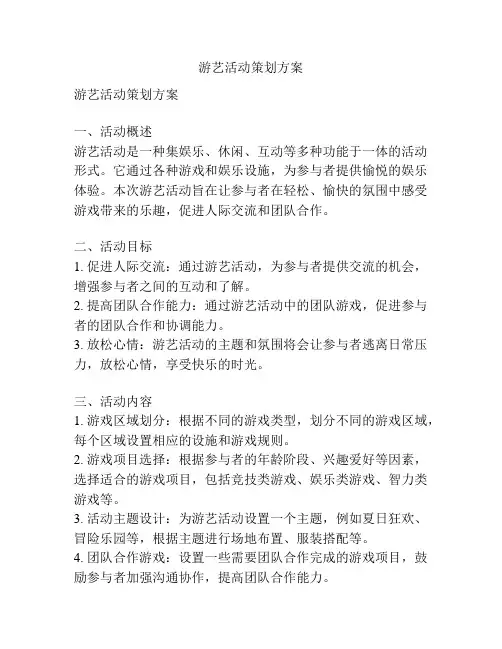 游艺活动策划方案

游艺活动策划方案

一、活动概述
游艺活动是一种集娱乐、休闲、互动等多种功能于一体的活动形式。它通过各种游戏和娱乐设施，为参与者提供愉悦的娱乐体验。本次游艺活动旨在让参与者在轻松、愉快的氛围中感受游戏带来的乐趣，促进人际交流和团队合作。

二、活动目标
1. 促进人际交流：通过游艺活动，为参与者提供交流的机会，增强参与者之间的互动和了解。
2. 提高团队合作能力：通过游艺活动中的团队游戏，促进参与者的团队合作和协调能力。
3. 放松心情：游艺活动的主题和氛围将会让参与者逃离日常压力，放松心情，享受快乐的时光。

三、活动内容
1. 游戏区域划分：根据不同的游戏类型，划分不同的游戏区域，每个区域设置相应的设施和游戏规则。
2. 游戏项目选择：根据参与者的年龄阶段、兴趣爱好等因素，选择适合的游戏项目，包括竞技类游戏、娱乐类游戏、智力类游戏等。
3. 活动主题设计：为游艺活动设置一个主题，例如夏日狂欢、冒险乐园等，根据主题进行场地布置、服装搭配等。
4. 团队合作游戏：设置一些需要团队合作完成的游戏项目，鼓励参与者加强沟通协作，提高团队合作能力。